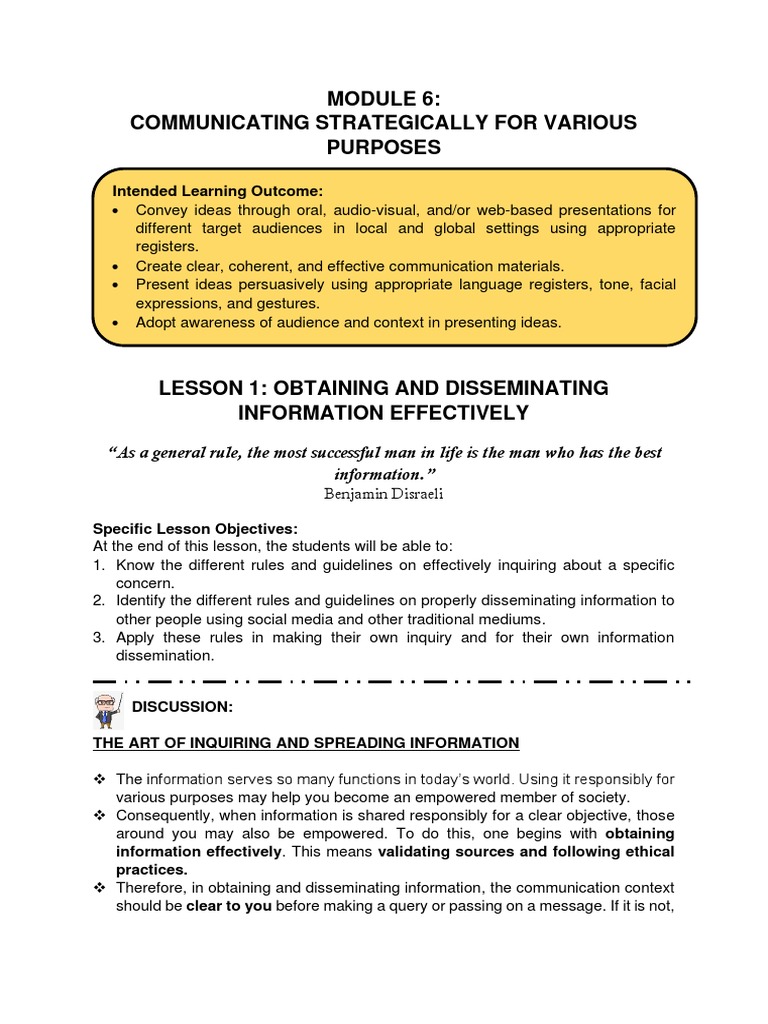 MODULE 6:
COMMUNICATING STRATEGICALLY FOR VARIOUS PURPOSES

Intended Learning Outcome:
• Convey ideas through oral, audio-visual, and/or web-based presentations for different target audiences in local and global settings using appropriate registers.
• Create clear, coherent, and effective communication materials.
• Present ideas persuasively using appropriate language registers, tone, facial expressions, and gestures.
• Adopt awareness of audience and context in presenting ideas.

LESSON 1: OBTAINING AND DISSEMINATING INFORMATION EFFECTIVELY

"As a general rule, the most successful man in life is the man who has the best information."
Benjamin Disraeli

Specific Lesson Objectives:
At the end of this lesson, the students will be able to:
1. Know the different rules and guidelines on effectively inquiring about a specific concern.
2. Identify the different rules and guidelines on properly disseminating information to other people using social media and other traditional mediums.
3. Apply these rules in making their own inquiry and for their own information dissemination.

DISCUSSION:

THE ART OF INQUIRING AND SPREADING INFORMATION

❖ The information serves so many functions in today's world. Using it responsibly for various purposes may help you become an empowered member of society.
❖ Consequently, when information is shared responsibly for a clear objective, those around you may also be empowered. To do this, one begins with obtaining information effectively. This means validating sources and following ethical practices.
❖ Therefore, in obtaining and disseminating information, the communication context should be clear to you before making a query or passing on a message. If it is not,